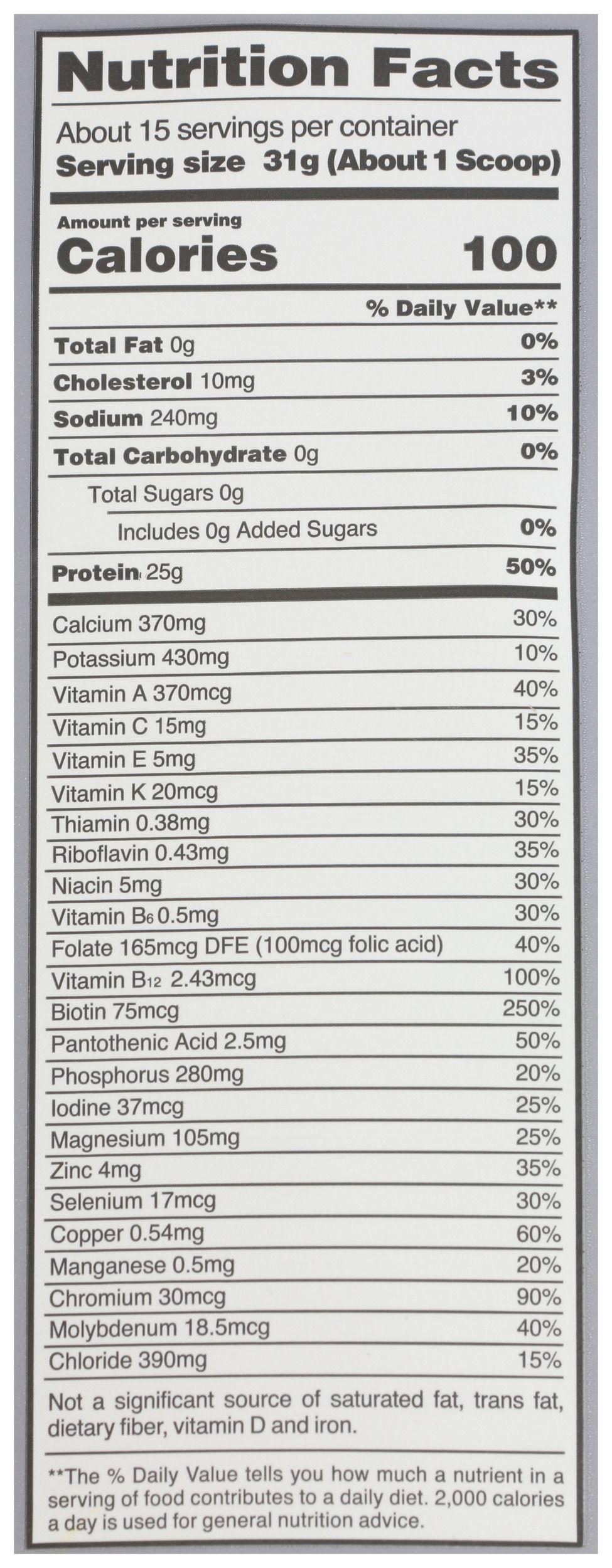 Nutrition Facts

About 15 servings per container
Serving size 31g (About 1 Scoop)

Amount per serving
Calories 100

% Daily Value**

Total Fat 0g 0%
Cholesterol 10mg 3%
Sodium 240mg 10%
Total Carbohydrate 0g 0%
Total Sugars 0g
Includes 0g Added Sugars 0%
Protein 25g 50%

Calcium 370mg 30%
Potassium 430mg 10%
Vitamin A 370mcg 40%
Vitamin C 15mg 15%
Vitamin E 5mg 35%
Vitamin K 20mcg 15%
Thiamin 0.38mg 30%
Riboflavin 0.43mg 35%
Niacin 5mg 30%
Vitamin $B_6$ 0.5mg 30%
Folate 165mcg DFE (100mcg folic acid) 40%
Vitamin $B_{12}$ 2.43mcg 100%
Biotin 75mcg 250%
Pantothenic Acid 2.5mg 50%
Phosphorus 280mg 20%
Iodine 37mcg 25%
Magnesium 105mg 25%
Zinc 4mg 35%
Selenium 17mcg 30%
Copper 0.54mg 60%
Manganese 0.5mg 20%
Chromium 30mcg 90%
Molybdenum 18.5mcg 40%
Chloride 390mg 15%

Not a significant source of saturated fat, trans fat, dietary fiber, vitamin D and iron.

**The % Daily Value tells you how much a nutrient in a serving of food contributes to a daily diet. 2,000 calories a day is used for general nutrition advice.